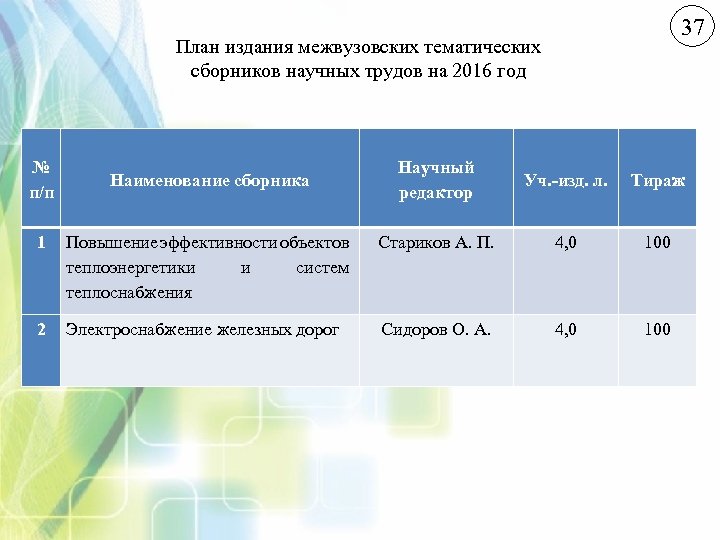 37

План издания межвузовских тематических сборников научных трудов на 2016 год

| № п/п | Наименование сборника | Научный редактор | Уч.-изд. л. | Тираж |
|---|---|---|---|---|
| 1 | Повышение эффективности объектов теплоэнергетики и систем теплоснабжения | Стариков А. П. | 4,0 | 100 |
| 2 | Электроснабжение железных дорог | Сидоров О. А. | 4,0 | 100 |